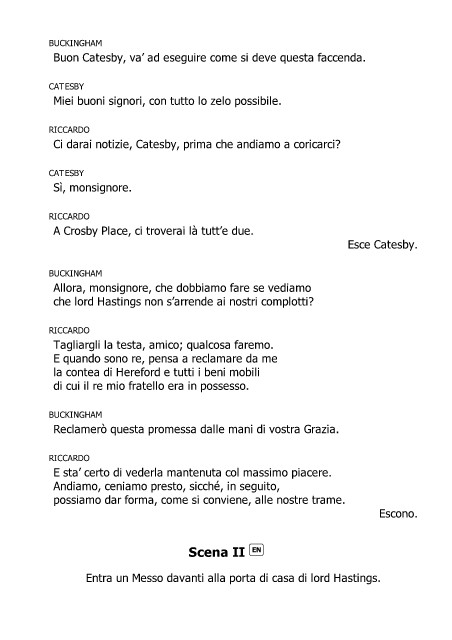 BUCKINGHAM
Buon Catesby, va' ad eseguire come si deve questa faccenda.

CATESBY
Miei buoni signori, con tutto lo zelo possibile.

RICCARDO
Ci darai notizie, Catesby, prima che andiamo a coricarci?

CATESBY
Sì, monsignore.

RICCARDO
A Crosby Place, ci troverai là tutt'e due.

Esce Catesby.

BUCKINGHAM
Allora, monsignore, che dobbiamo fare se vediamo
che lord Hastings non s'arrende ai nostri complotti?

RICCARDO
Tagliargli la testa, amico; qualcosa faremo.
E quando sono re, pensa a reclamare da me
la contea di Hereford e tutti i beni mobili
di cui il re mio fratello era in possesso.

BUCKINGHAM
Reclamerò questa promessa dalle mani di vostra Grazia.

RICCARDO
E sta' certo di vederla mantenuta col massimo piacere.
Andiamo, ceniamo presto, sicché, in seguito,
possiamo dar forma, come si conviene, alle nostre trame.

Escono.

Scena II EN

Entra un Messo davanti alla porta di casa di lord Hastings.